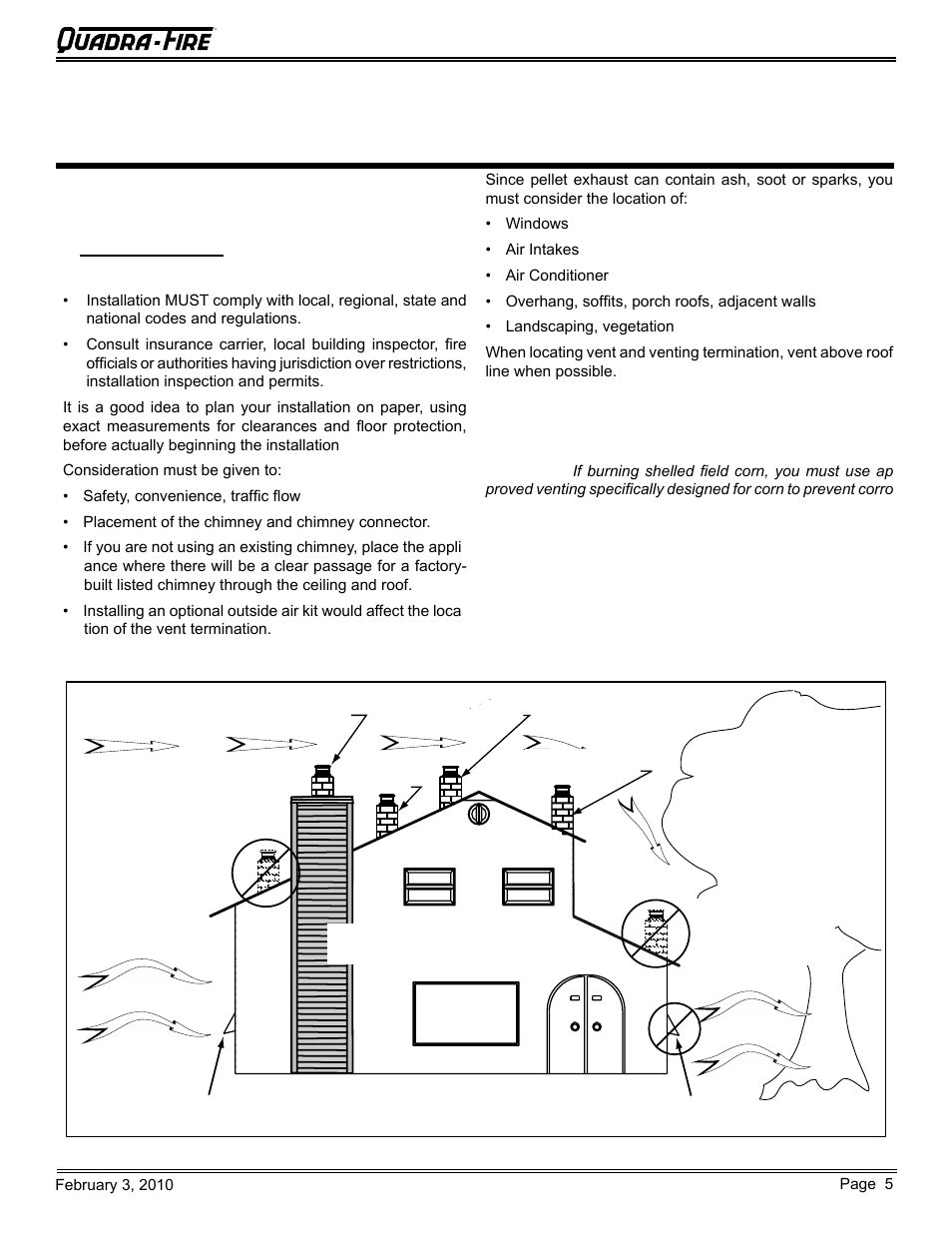 QUADRA-FIRE

• Installation MUST comply with local, regional, state and national codes and regulations.

• Consult insurance carrier, local building inspector, fire officials or authorities having jurisdiction over restrictions, installation inspection and permits.

It is a good idea to plan your installation on paper, using exact measurements for clearances and floor protection, before actually beginning the installation

Consideration must be given to:

• Safety, convenience, traffic flow

• Placement of the chimney and chimney connector.

• If you are not using an existing chimney, place the appli ance where there will be a clear passage for a factory-built listed chimney through the ceiling and roof.

• Installing an optional outside air kit would affect the loca tion of the vent termination.

Since pellet exhaust can contain ash, soot or sparks, you must consider the location of:

• Windows

• Air Intakes

• Air Conditioner

• Overhang, soffits, porch roofs, adjacent walls

• Landscaping, vegetation

When locating vent and venting termination, vent above roof line when possible.

If burning shelled field corn, you must use ap proved venting specifically designed for corn to prevent corro

February 3, 2010

Page 5